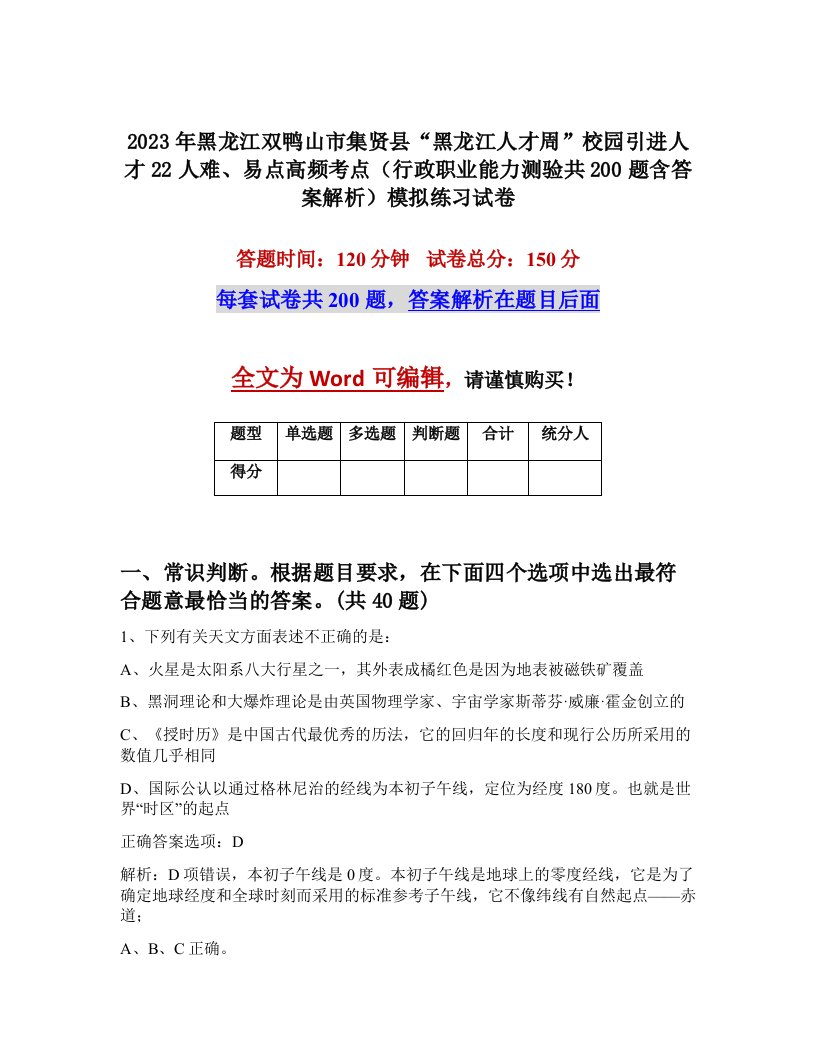 2023年黑龙江双鸭山市集贤县“黑龙江人才周”校园引进人才22人难、易点高频考点（行政职业能力测验共200题含答案解析）模拟练习试卷

答题时间：120分钟　试卷总分：150分

每套试卷共200题，答案解析在题目后面

全文为Word可编辑，请谨慎购买！

| 题型 | 单选题 | 多选题 | 判断题 | 合计 | 统分人 |
|---|---|---|---|---|---|
| 得分 | | | | | |

一、常识判断。根据题目要求，在下面四个选项中选出最符合题意最恰当的答案。(共40题)

1、下列有关天文方面表述不正确的是：

A、火星是太阳系八大行星之一，其外表成橘红色是因为地表被磁铁矿覆盖

B、黑洞理论和大爆炸理论是由英国物理学家、宇宙学家斯蒂芬·威廉·霍金创立的

C、《授时历》是中国古代最优秀的历法，它的回归年的长度和现行公历所采用的数值几乎相同

D、国际公认以通过格林尼治的经线为本初子午线，定位为经度180度。也就是世界“时区”的起点

正确答案选项：D

解析：D项错误，本初子午线是0度。本初子午线是地球上的零度经线，它是为了确定地球经度和全球时刻而采用的标准参考子午线，它不像纬线有自然起点——赤道；

A、B、C正确。